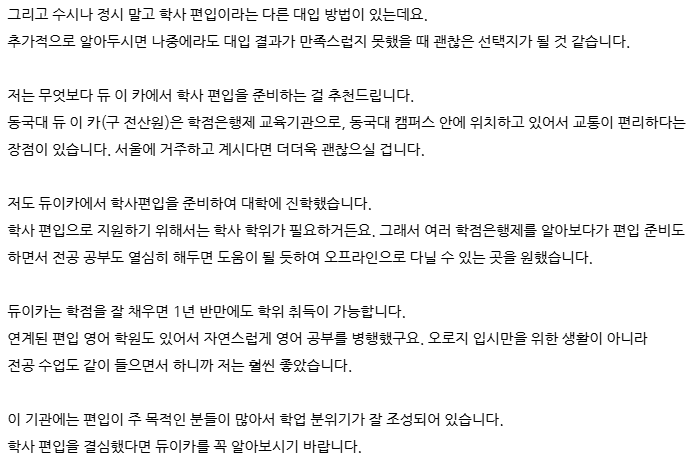 그리고 수시나 정시 말고 학사 편입이라는 다른 대입 방법이 있는데요.
추가적으로 알아두시면 나중에라도 대입 결과가 만족스럽지 못했을 때 괜찮은 선택지가 될 것 같습니다.

저는 무엇보다 듀 이 카에서 학사 편입을 준비하는 걸 추천드립니다.
동국대 듀 이 카(구 전산원)은 학점은행제 교육기관으로, 동국대 캠퍼스 안에 위치하고 있어서 교통이 편리하다는 장점이 있습니다. 서울에 거주하고 계시다면 더더욱 괜찮으실 겁니다.

저도 듀이카에서 학사편입을 준비하여 대학에 진학했습니다.
학사 편입으로 지원하기 위해서는 학사 학위가 필요하거든요. 그래서 여러 학점은행제를 알아보다가 편입 준비도 하면서 전공 공부도 열심히 해두면 도움이 될 듯하여 오프라인으로 다닐 수 있는 곳을 원했습니다.

듀이카는 학점을 잘 채우면 1년 반만에도 학위 취득이 가능합니다.
연계된 편입 영어 학원도 있어서 자연스럽게 영어 공부를 병행했구요. 오로지 입시만을 위한 생활이 아니라 전공 수업도 같이 들으면서 하니까 저는 훨씬 좋았습니다.

이 기관에는 편입이 주 목적인 분들이 많아서 학업 분위기가 잘 조성되어 있습니다.
학사 편입을 결심했다면 듀이카를 꼭 알아보시기 바랍니다.